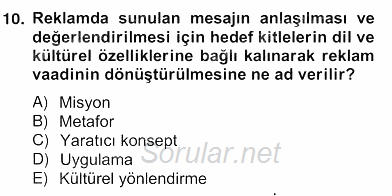 10. Reklamda sunulan mesajın anlaşılması ve değerlendirilmesi için hedef kitlelerin dil ve kültürel özelliklerine bağlı kalınarak reklam vaadinin dönüştürülmesine ne ad verilir?

A) Misyon
B) Metafor
C) Yaratıcı konsept
D) Uygulama
E) Kültürel yönlendirme

Sorular.net